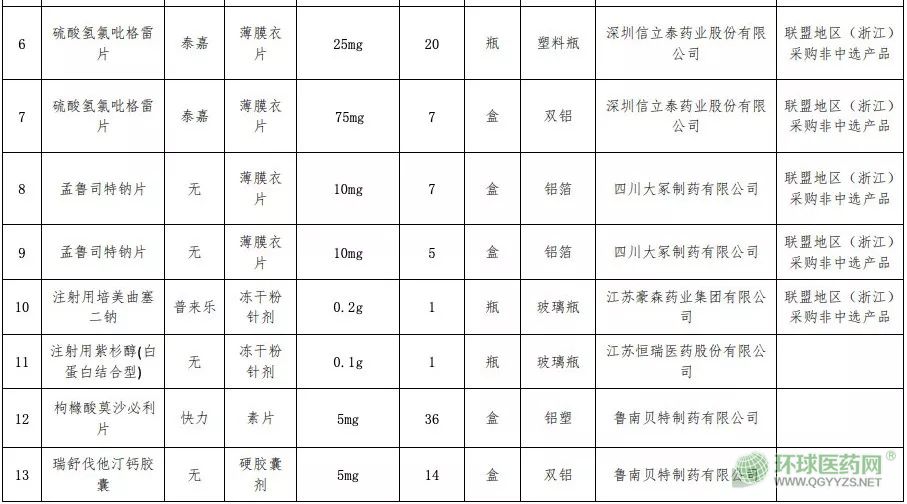 | 6 | 硫酸氢氯吡格雷片 | 泰嘉 | 薄膜衣片 | 25mg | 20 | 瓶 | 塑料瓶 | 深圳信立泰药业股份有限公司 | 联盟地区（浙江）采购非中选产品 |
|---|---|---|---|---|---|---|---|---|---|
| 7 | 硫酸氢氯吡格雷片 | 泰嘉 | 薄膜衣片 | 75mg | 7 | 盒 | 双铝 | 深圳信立泰药业股份有限公司 | 联盟地区（浙江）采购非中选产品 |
| 8 | 孟鲁司特钠片 | 无 | 薄膜衣片 | 10mg | 7 | 盒 | 铝箔 | 四川大冢制药有限公司 | 联盟地区（浙江）采购非中选产品 |
| 9 | 孟鲁司特钠片 | 无 | 薄膜衣片 | 10mg | 5 | 盒 | 铝箔 | 四川大冢制药有限公司 | 联盟地区（浙江）采购非中选产品 |
| 10 | 注射用培美曲塞二钠 | 普来乐 | 冻干粉针剂 | 0.2g | 1 | 瓶 | 玻璃瓶 | 江苏豪森药业集团有限公司 | 联盟地区（浙江）采购非中选产品 |
| 11 | 注射用紫杉醇(白蛋白结合型) | 无 | 冻干粉针剂 | 0.1g | 1 | 瓶 | 玻璃瓶 | 江苏恒瑞医药股份有限公司 | |
| 12 | 枸橼酸莫沙必利片 | 快力 | 素片 | 5mg | 36 | 盒 | 铝塑 | 鲁南贝特制药有限公司 | |
| 13 | 瑞舒伐他汀钙胶囊 | 无 | 硬胶囊剂 | 5mg | 14 | 盒 | 双铝 | 鲁南贝特制药有限公司 | |

环球医药网®
WWW.QGYYZS.NET